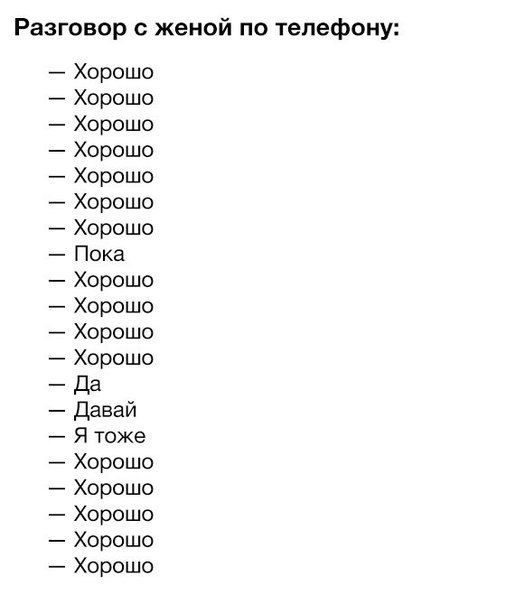 Разговор с женой по телефону:

— Хорошо
— Хорошо
— Хорошо
— Хорошо
— Хорошо
— Хорошо
— Хорошо
— Пока
— Хорошо
— Хорошо
— Хорошо
— Хорошо
— Да
— Давай
— Я тоже
— Хорошо
— Хорошо
— Хорошо
— Хорошо
— Хорошо